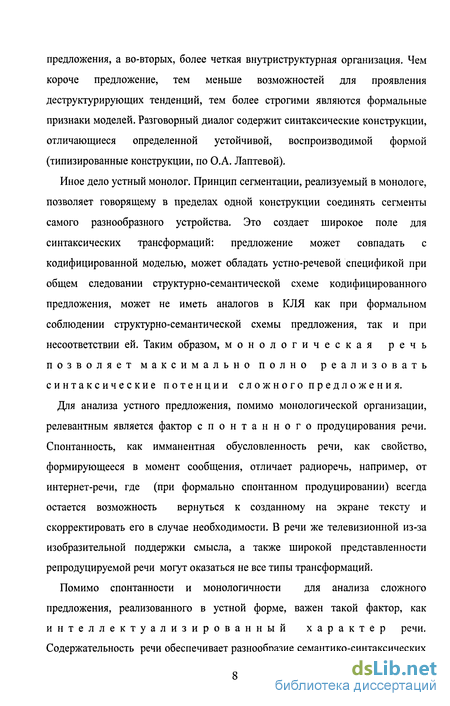 предложения, а во-вторых, более четкая внутриструктурная организация. Чем короче предложение, тем меньше возможностей для проявления деструктурирующих тенденций, тем более строгими являются формальные признаки моделей. Разговорный диалог содержит синтаксические конструкции, отличающиеся определенной устойчивой, воспроизводимой формой (типизированные конструкции, по О.А. Лаптевой).

Иное дело устный монолог. Принцип сегментации, реализуемый в монологе, позволяет говорящему в пределах одной конструкции соединять сегменты самого разнообразного устройства. Это создает широкое поле для синтаксических трансформаций: предложение может совпадать с кодифицированной моделью, может обладать устно-речевой спецификой при общем следовании структурно-семантической схеме кодифицированного предложения, может не иметь аналогов в КЛЯ как при формальном соблюдении структурно-семантической схемы предложения, так и при несоответствии ей. Таким образом, монологическая речь позволяет максимально полно реализовать синтаксические потенции сложного предложения.

Для анализа устного предложения, помимо монологической организации, релевантным является фактор спонтанного продуцирования речи. Спонтанность, как имманентная обусловленность речи, как свойство, формирующееся в момент сообщения, отличает радиоречь, например, от интернет-речи, где (при формально спонтанном продуцировании) всегда остается возможность вернуться к созданному на экране тексту и скорректировать его в случае необходимости. В речи же телевизионной из-за изобразительной поддержки смысла, а также широкой представленности репродуцируемой речи могут оказаться не все типы трансформаций.

Помимо спонтанности и монологичности для анализа сложного предложения, реализованного в устной форме, важен такой фактор, как интеллектуализированный характер речи. Содержательность речи обеспечивает разнообразие семантико-синтаксических

8

dsLib.net
библиотека диссертаций